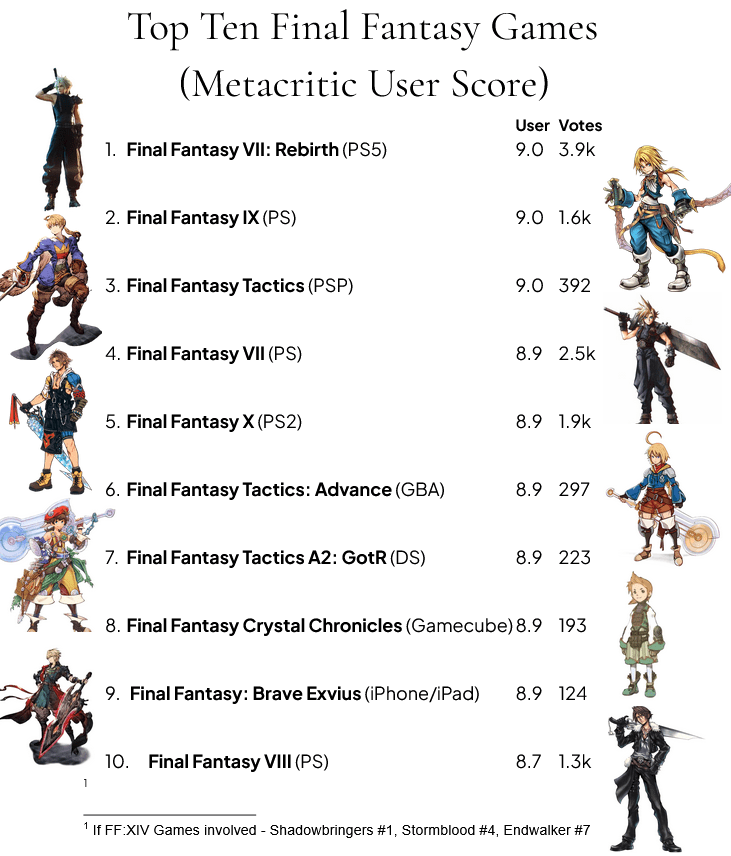 Top Ten Final Fantasy Games
(Metacritic User Score)

User Votes

1. Final Fantasy VII: Rebirth (PS5) 9.0 3.9k

2. Final Fantasy IX (PS) 9.0 1.6k

3. Final Fantasy Tactics (PSP) 9.0 392

4. Final Fantasy VII (PS) 8.9 2.5k

5. Final Fantasy X (PS2) 8.9 1.9k

6. Final Fantasy Tactics: Advance (GBA) 8.9 297

7. Final Fantasy Tactics A2: GotR (DS) 8.9 223

8. Final Fantasy Crystal Chronicles (Gamecube) 8.9 193

9. Final Fantasy: Brave Exvius (iPhone/iPad) 8.9 124

10. Final Fantasy VIII (PS) 8.7 1.3k

$^{1}$

$^{1}$ If FF:XIV Games involved - Shadowbringers #1, Stormblood #4, Endwalker #7